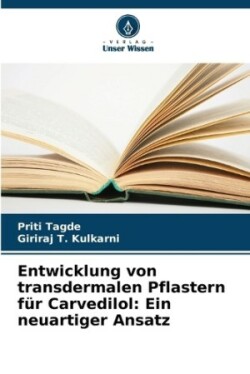 - VERLAG -
Unser Wissen

Priti Tagde
Giriraj T. Kulkarni

Entwicklung von transdermalen Pflastern für Carvedilol: Ein neuartiger Ansatz